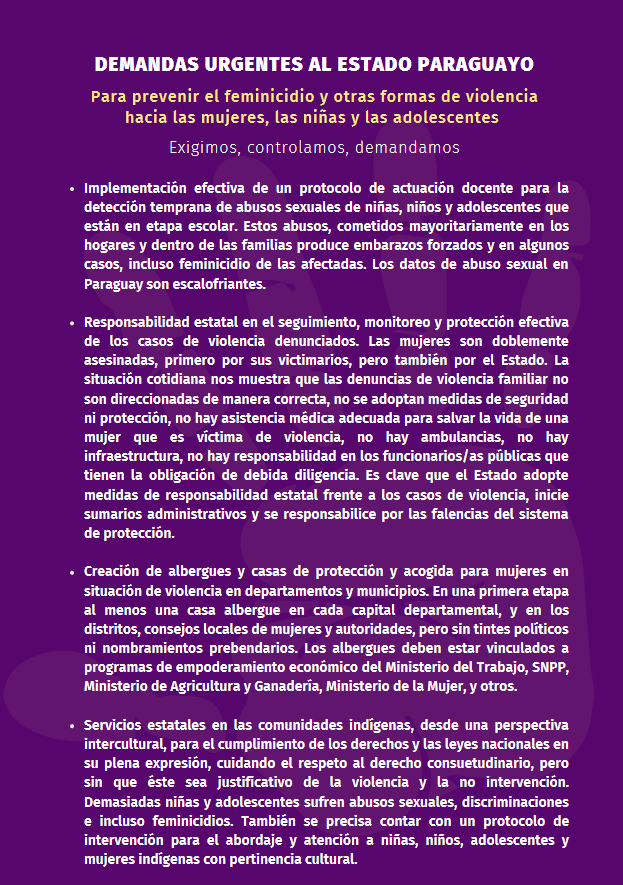 DEMANDAS URGENTES AL ESTADO PARAGUAYO

Para prevenir el feminicidio y otras formas de violencia hacia las mujeres, las niñas y las adolescentes

Exigimos, controlamos, demandamos

• Implementación efectiva de un protocolo de actuación docente para la detección temprana de abusos sexuales de niñas, niños y adolescentes que están en etapa escolar. Estos abusos, cometidos mayoritariamente en los hogares y dentro de las familias produce embarazos forzados y en algunos casos, incluso feminicidio de las afectadas. Los datos de abuso sexual en Paraguay son escalofriantes.

• Responsabilidad estatal en el seguimiento, monitoreo y protección efectiva de los casos de violencia denunciados. Las mujeres son doblemente asesinadas, primero por sus victimarios, pero también por el Estado. La situación cotidiana nos muestra que las denuncias de violencia familiar no son direccionadas de manera correcta, no se adoptan medidas de seguridad ni protección, no hay asistencia médica adecuada para salvar la vida de una mujer que es víctima de violencia, no hay ambulancias, no hay infraestructura, no hay responsabilidad en los funcionarios/as públicas que tienen la obligación de debida diligencia. Es clave que el Estado adopte medidas de responsabilidad estatal frente a los casos de violencia, inicie sumarios administrativos y se responsabilice por las falencias del sistema de protección.

• Creación de albergues y casas de protección y acogida para mujeres en situación de violencia en departamentos y municipios. En una primera etapa al menos una casa albergue en cada capital departamental, y en los distritos, consejos locales de mujeres y autoridades, pero sin tintes políticos ni nombramientos prebendarios. Los albergues deben estar vinculados a programas de empoderamiento económico del Ministerio del Trabajo, SNPP, Ministerio de Agricultura y Ganadería, Ministerio de la Mujer, y otros.

• Servicios estatales en las comunidades indígenas, desde una perspectiva intercultural, para el cumplimiento de los derechos y las leyes nacionales en su plena expresión, cuidando el respeto al derecho consuetudinario, pero sin que éste sea justificativo de la violencia y la no intervención. Demasiadas niñas y adolescentes sufren abusos sexuales, discriminaciones e incluso feminicidios. También se precisa contar con un protocolo de intervención para el abordaje y atención a niñas, niños, adolescentes y mujeres indígenas con pertinencia cultural.